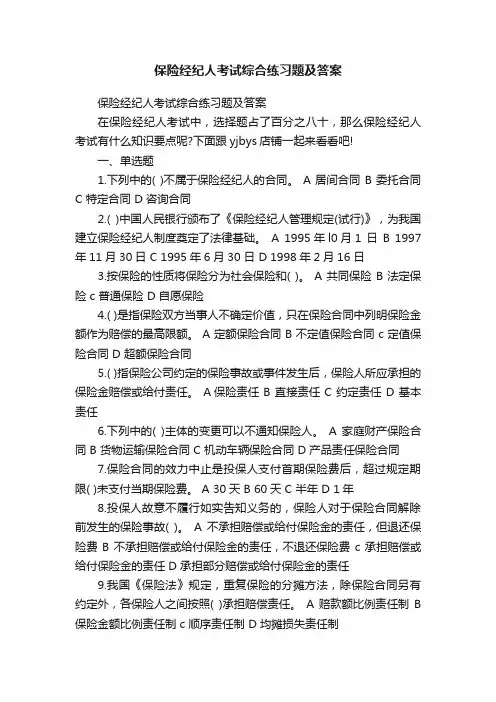 保险经纪人考试综合练习题及答案

保险经纪人考试综合练习题及答案

在保险经纪人考试中，选择题占了百分之八十，那么保险经纪人考试有什么知识要点呢?下面跟 yjbys 店铺一起来看看吧!

一、单选题

1.下列中的( )不属于保险经纪人的合同。 A 居间合同 B 委托合同 C 特定合同 D 咨询合同

2.( )中国人民银行颁布了《保险经纪人管理规定(试行)》，为我国建立保险经纪人制度奠定了法律基础。 A 1995 年 l0 月 1 日 B 1997 年 11 月 30 日 C 1995 年 6 月 30 日 D 1998 年 2 月 16 日

3.按保险的性质将保险分为社会保险和( )。 A 共同保险 B 法定保险 c 普通保险 D 自愿保险

4.( )是指保险双方当事人不确定价值，只在保险合同中列明保险金额作为赔偿的最高限额。 A 定额保险合同 B 不定值保险合同 c 定值保险合同 D 超额保险合同

5.( )指保险公司约定的保险事故或事件发生后，保险人所应承担的保险金赔偿或给付责任。 A 保险责任 B 直接责任 C 约定责任 D 基本责任

6.下列中的( )主体的变更可以不通知保险人。 A 家庭财产保险合同 B 货物运输保险合同 C 机动车辆保险合同 D 产品责任保险合同

7.保险合同的效力中止是投保人支付首期保险费后，超过规定期限( )未支付当期保险费。 A 30 天 B 60 天 C 半年 D 1 年

8.投保人故意不履行如实告知义务的，保险人对于保险合同解除前发生的保险事故( )。 A 不承担赔偿或给付保险金的责任，但退还保险费 B 不承担赔偿或给付保险金的责任，不退还保险费 c 承担赔偿或给付保险金的责任 D 承担部分赔偿或给付保险金的责任

9.我国《保险法》规定，重复保险的分摊方法，除保险合同另有约定外，各保险人之间按照( )承担赔偿责任。 A 赔款额比例责任制 B 保险金额比例责任制 c 顺序责任制 D 均摊损失责任制